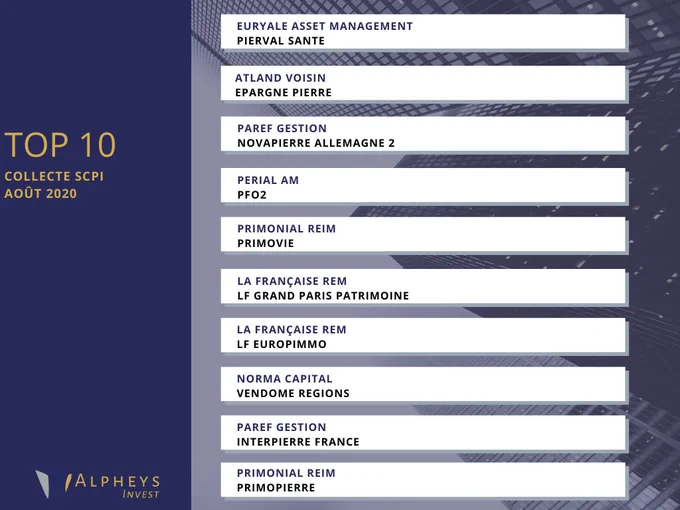 TOP 10
COLLECTE SCPI
AOÛT 2020

ALPHEYS
INVEST

EURYALE ASSET MANAGEMENT
PIERVAL SANTE

ATLAND VOISIN
EPARGNE PIERRE

PAREF GESTION
NOVAPIERRE ALLEMAGNE 2

PERIAL AM
PFO2

PRIMONIAL REIM
PRIMOVIE

LA FRANÇAISE REM
LF GRAND PARIS PATRIMOINE

LA FRANÇAISE REM
LF EUROPIMMO

NORMA CAPITAL
VENDOME REGIONS

PAREF GESTION
INTERPIERRE FRANCE

PRIMONIAL REIM
PRIMOPIERRE